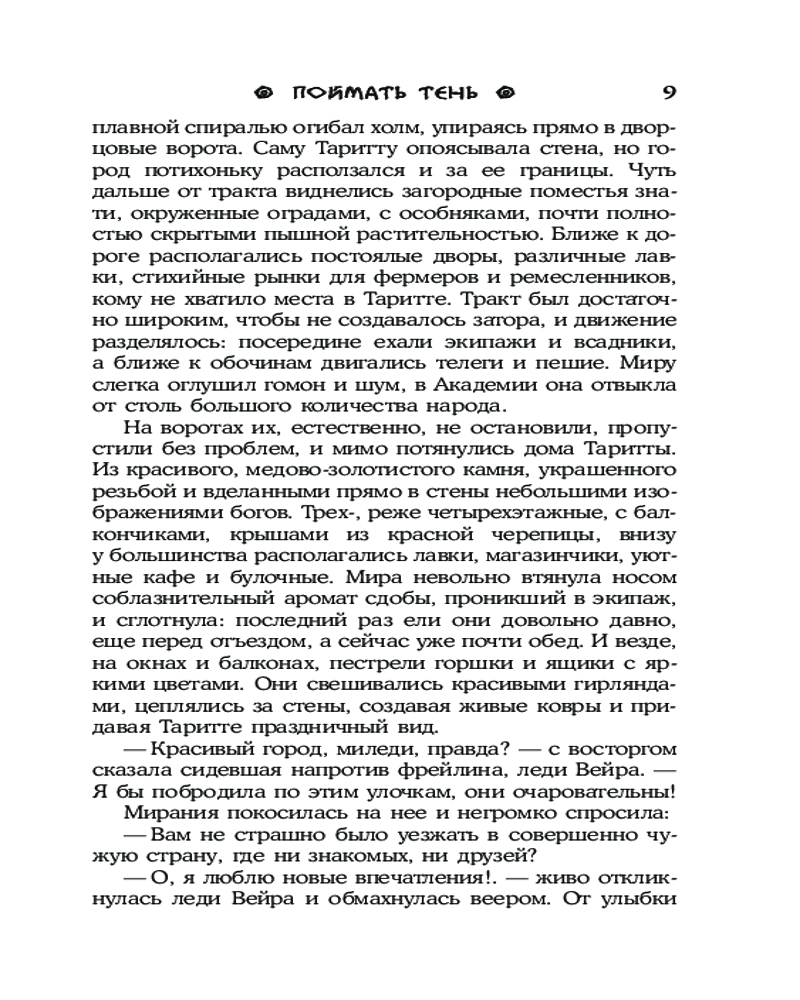 ПОЙМАТЬ ТЕНЬ 9

плавной спиралью огибал холм, упираясь прямо в дворцовые ворота. Саму Таритту опоясывала стена, но город потихоньку расползался и за ее границы. Чуть дальше от тракта виднелись загородные поместья знати, окруженные оградами, с особняками, почти полностью скрытыми пышной растительностью. Ближе к дороге располагались постоялые дворы, различные лавки, стихийные рынки для фермеров и ремесленников, кому не хватило места в Таритте. Тракт был достаточно широким, чтобы не создавалось затора, и движение разделялось: посередине ехали экипажи и всадники, а ближе к обочинам двигались телеги и пешие. Миру слегка оглушил гомон и шум, в Академии она отвыкла от столь большого количества народа.

На воротах их, естественно, не остановили, пропустили без проблем, и мимо потянулись дома Таритты. Из красивого, медово-золотистого камня, украшенного резьбой и вделанными прямо в стены небольшими изображениями богов. Трех-, реже четырехэтажные, с балкончиками, крышами из красной черепицы, внизу у большинства располагались лавки, магазинчики, уютные кафе и булочные. Мира невольно втянула носом соблазнительный аромат сдобы, проникший в экипаж, и сглотнула: последний раз ели они довольно давно, еще перед отъездом, а сейчас уже почти обед. И везде, на окнах и балконах, пестрели горшки и ящики с яркими цветами. Они свешивались красивыми гирляндами, цеплялись за стены, создавая живые ковры и придавая Таритте праздничный вид.

— Красивый город, миледи, правда? — с восторгом сказала сидевшая напротив фрейлина, леди Вейра. — Я бы побродила по этим улочкам, они очаровательны!

Мирания покосилась на нее и негромко спросила:

— Вам не страшно было уезжать в совершенно чужую страну, где ни знакомых, ни друзей?

— О, я люблю новые впечатления!. — живо откликнулась леди Вейра и обмахнулась веером. От улыбки